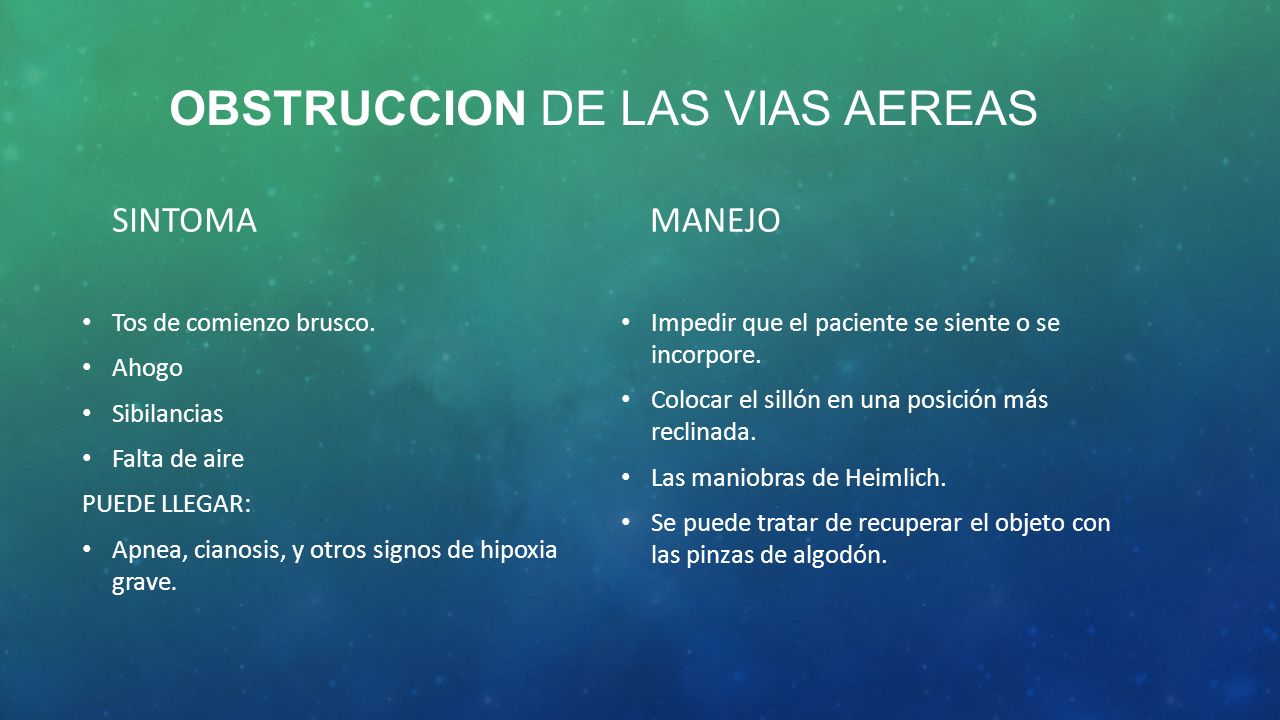 OBSTRUCCION DE LAS VIAS AEREAS

SINTOMA

• Tos de comienzo brusco.
• Ahogo
• Sibilancias
• Falta de aire

PUEDE LLEGAR:

• Apnea, cianosis, y otros signos de hipoxia grave.

MANEJO

• Impedir que el paciente se siente o se incorpore.
• Colocar el sillón en una posición más reclinada.
• Las maniobras de Heimlich.
• Se puede tratar de recuperar el objeto con las pinzas de algodón.